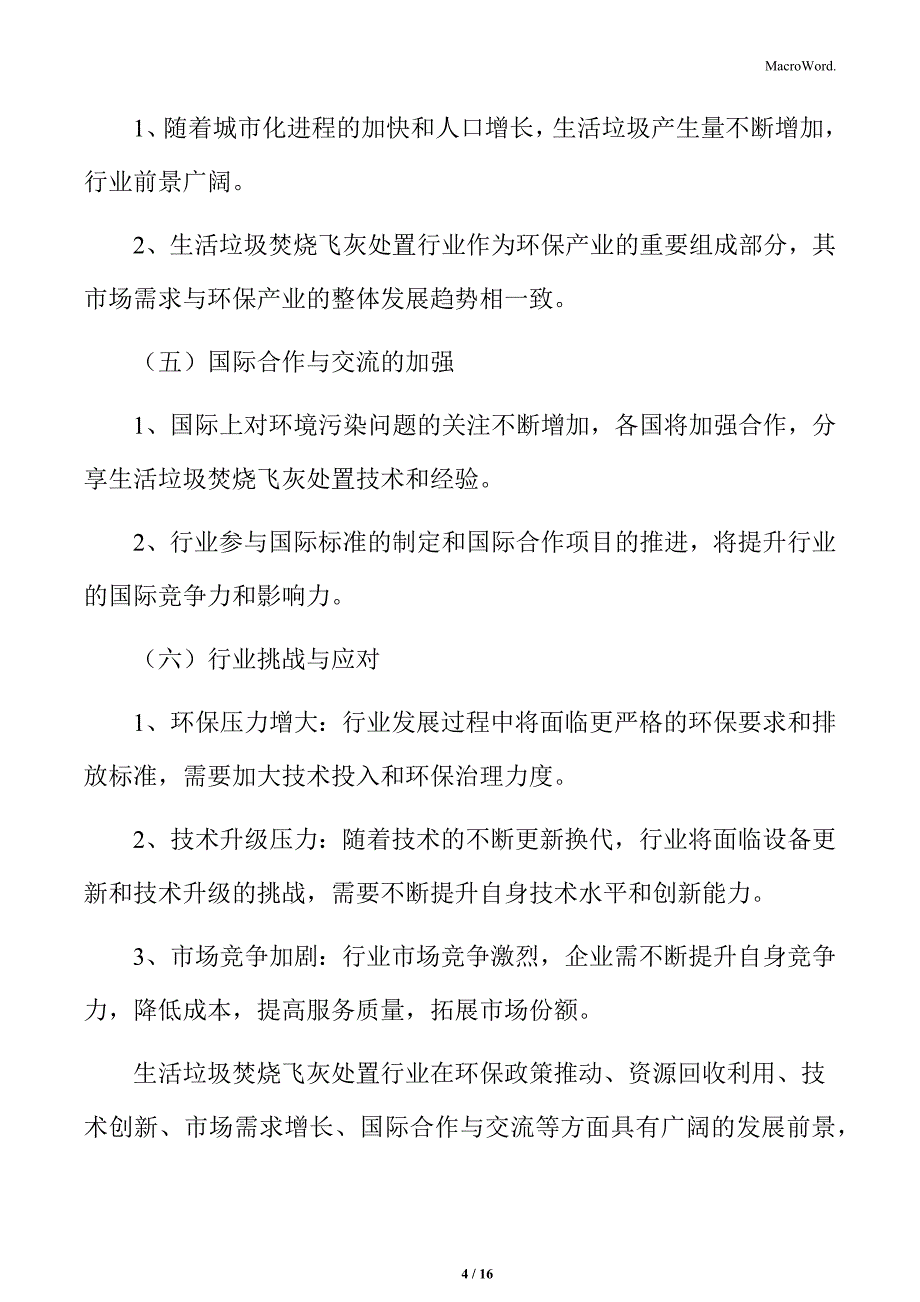 MacroWord.

1、随着城市化进程的加快和人口增长，生活垃圾产生量不断增加，行业前景广阔。

2、生活垃圾焚烧飞灰处置行业作为环保产业的重要组成部分，其市场需求与环保产业的整体发展趋势相一致。

（五）国际合作与交流的加强

1、国际上对环境污染问题的关注不断增加，各国将加强合作，分享生活垃圾焚烧飞灰处置技术和经验。

2、行业参与国际标准的制定和国际合作项目的推进，将提升行业的国际竞争力和影响力。

（六）行业挑战与应对

1、环保压力增大：行业发展过程中将面临更严格的环保要求和排放标准，需要加大技术投入和环保治理力度。

2、技术升级压力：随着技术的不断更新换代，行业将面临设备更新和技术升级的挑战，需要不断提升自身技术水平和创新能力。

3、市场竞争加剧：行业市场竞争激烈，企业需不断提升自身竞争力，降低成本，提高服务质量，拓展市场份额。

生活垃圾焚烧飞灰处置行业在环保政策推动、资源回收利用、技术创新、市场需求增长、国际合作与交流等方面具有广阔的发展前景，

4 / 16